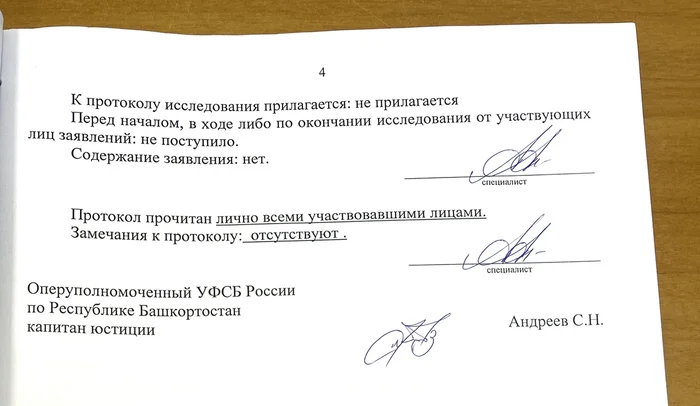 4

К протоколу исследования прилагается: не прилагается

Перед началом, в ходе либо по окончании исследования от участвующих лиц заявлений: не поступило.

Содержание заявления: нет.

специалист

Протокол прочитан лично всеми участвовавшими лицами.

Замечания к протоколу: отсутствуют .

специалист

Оперуполномоченный УФСБ России
по Республике Башкортостан
капитан юстиции

Андреев С.Н.